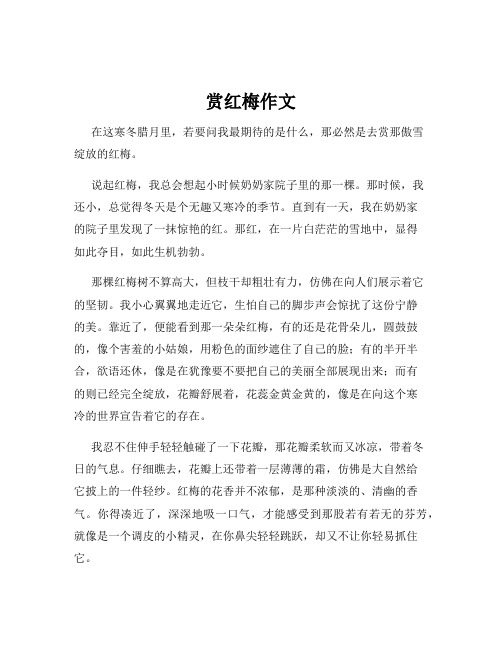 赏红梅作文

在这寒冬腊月里，若要问我最期待的是什么，那必然是去赏那傲雪绽放的红梅。

说起红梅，我总会想起小时候奶奶家院子里的那一棵。那时候，我还小，总觉得冬天是个无趣又寒冷的季节。直到有一天，我在奶奶家的院子里发现了一抹惊艳的红。那红，在一片白茫茫的雪地中，显得如此夺目，如此生机勃勃。

那棵红梅树不算高大，但枝干却粗壮有力，仿佛在向人们展示着它的坚韧。我小心翼翼地走近它，生怕自己的脚步声会惊扰了这份宁静的美。靠近了，便能看到那一朵朵红梅，有的还是花骨朵儿，圆鼓鼓的，像个害羞的小姑娘，用粉色的面纱遮住了自己的脸；有的半开半合，欲语还休，像是在犹豫要不要把自己的美丽全部展现出来；而有的则已经完全绽放，花瓣舒展着，花蕊金黄金黄的，像是在向这个寒冷的世界宣告着它的存在。

我忍不住伸手轻轻触碰了一下花瓣，那花瓣柔软而又冰凉，带着冬日的气息。仔细瞧去，花瓣上还带着一层薄薄的霜，仿佛是大自然给它披上的一件轻纱。红梅的花香并不浓郁，是那种淡淡的、清幽的香气。你得凑近了，深深地吸一口气，才能感受到那股若有若无的芬芳，就像是一个调皮的小精灵，在你鼻尖轻轻跳跃，却又不让你轻易抓住它。